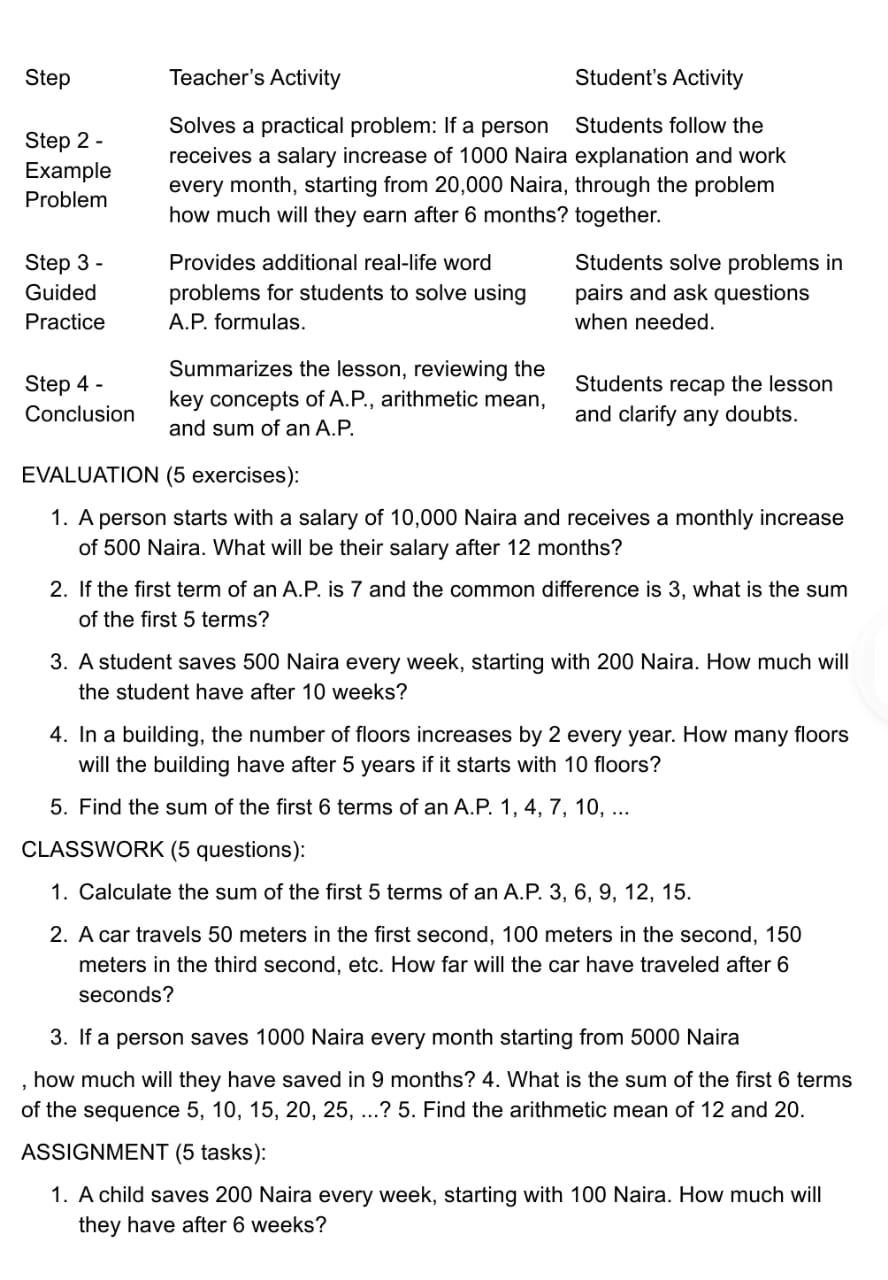 | Step | Teacher's Activity | Student's Activity |
|---|---|---|
| Step 2 - Example Problem | Solves a practical problem: If a person receives a salary increase of 1000 Naira every month, starting from 20,000 Naira, how much will they earn after 6 months? | Students follow the explanation and work through the problem together. |
| Step 3 - Guided Practice | Provides additional real-life word problems for students to solve using A.P. formulas. | Students solve problems in pairs and ask questions when needed. |
| Step 4 - Conclusion | Summarizes the lesson, reviewing the key concepts of A.P., arithmetic mean, and sum of an A.P. | Students recap the lesson and clarify any doubts. |

EVALUATION (5 exercises):

1. A person starts with a salary of 10,000 Naira and receives a monthly increase of 500 Naira. What will be their salary after 12 months?
2. If the first term of an A.P. is 7 and the common difference is 3, what is the sum of the first 5 terms?
3. A student saves 500 Naira every week, starting with 200 Naira. How much will the student have after 10 weeks?
4. In a building, the number of floors increases by 2 every year. How many floors will the building have after 5 years if it starts with 10 floors?
5. Find the sum of the first 6 terms of an A.P. 1, 4, 7, 10, ...

CLASSWORK (5 questions):

1. Calculate the sum of the first 5 terms of an A.P. 3, 6, 9, 12, 15.
2. A car travels 50 meters in the first second, 100 meters in the second, 150 meters in the third second, etc. How far will the car have traveled after 6 seconds?
3. If a person saves 1000 Naira every month starting from 5000 Naira

, how much will they have saved in 9 months? 4. What is the sum of the first 6 terms of the sequence 5, 10, 15, 20, 25, ...? 5. Find the arithmetic mean of 12 and 20.

ASSIGNMENT (5 tasks):

1. A child saves 200 Naira every week, starting with 100 Naira. How much will they have after 6 weeks?